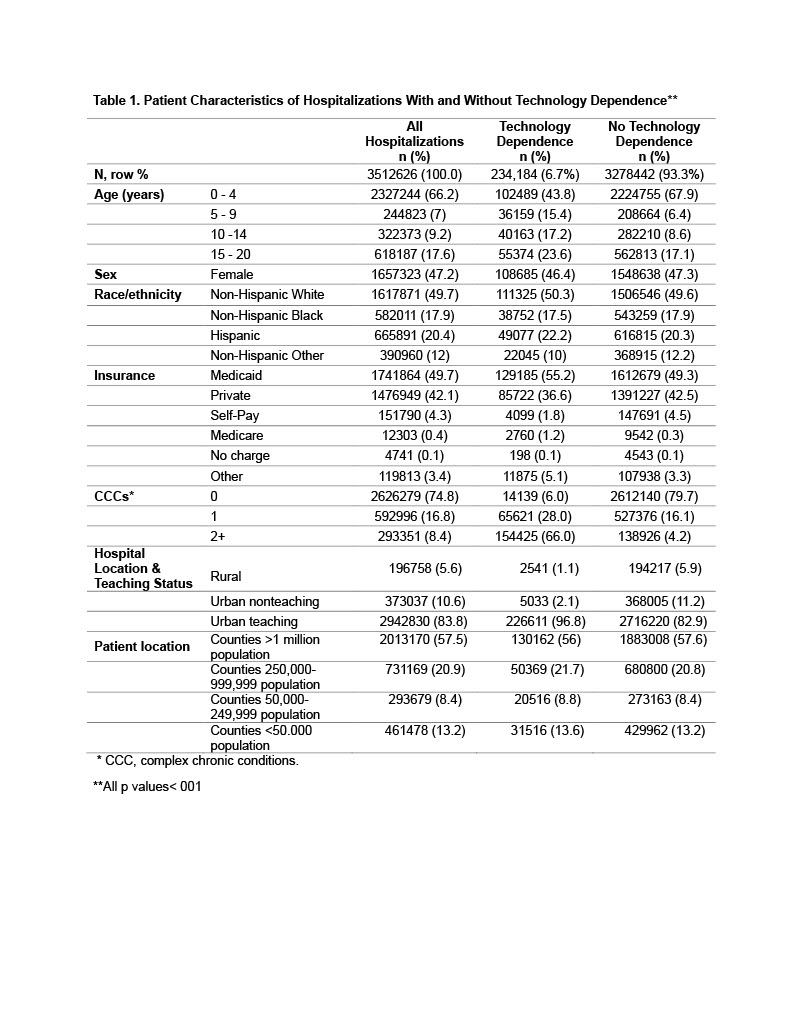 Table 1. Patient Characteristics of Hospitalizations With and Without Technology Dependence**

| | | All Hospitalizations n (%) | Technology Dependence n (%) | No Technology Dependence n (%) |
|---|---|---|---|---|
| N, row % | | 3512626 (100.0) | 234,184 (6.7%) | 3278442 (93.3%) |
| Age (years) | 0 - 4 | 2327244 (66.2) | 102489 (43.8) | 2224755 (67.9) |
| | 5 - 9 | 244823 (7) | 36159 (15.4) | 208664 (6.4) |
| | 10 -14 | 322373 (9.2) | 40163 (17.2) | 282210 (8.6) |
| | 15 - 20 | 618187 (17.6) | 55374 (23.6) | 562813 (17.1) |
| Sex | Female | 1657323 (47.2) | 108685 (46.4) | 1548638 (47.3) |
| Race/ethnicity | Non-Hispanic White | 1617871 (49.7) | 111325 (50.3) | 1506546 (49.6) |
| | Non-Hispanic Black | 582011 (17.9) | 38752 (17.5) | 543259 (17.9) |
| | Hispanic | 665891 (20.4) | 49077 (22.2) | 616815 (20.3) |
| | Non-Hispanic Other | 390960 (12) | 22045 (10) | 368915 (12.2) |
| Insurance | Medicaid | 1741864 (49.7) | 129185 (55.2) | 1612679 (49.3) |
| | Private | 1476949 (42.1) | 85722 (36.6) | 1391227 (42.5) |
| | Self-Pay | 151790 (4.3) | 4099 (1.8) | 147691 (4.5) |
| | Medicare | 12303 (0.4) | 2760 (1.2) | 9542 (0.3) |
| | No charge | 4741 (0.1) | 198 (0.1) | 4543 (0.1) |
| | Other | 119813 (3.4) | 11875 (5.1) | 107938 (3.3) |
| CCCs* | 0 | 2626279 (74.8) | 14139 (6.0) | 2612140 (79.7) |
| | 1 | 592996 (16.8) | 65621 (28.0) | 527376 (16.1) |
| | 2+ | 293351 (8.4) | 154425 (66.0) | 138926 (4.2) |
| Hospital Location & Teaching Status | Rural | 196758 (5.6) | 2541 (1.1) | 194217 (5.9) |
| | Urban nonteaching | 373037 (10.6) | 5033 (2.1) | 368005 (11.2) |
| | Urban teaching | 2942830 (83.8) | 226611 (96.8) | 2716220 (82.9) |
| Patient location | Counties >1 million population | 2013170 (57.5) | 130162 (56) | 1883008 (57.6) |
| | Counties 250,000-999,999 population | 731169 (20.9) | 50369 (21.7) | 680800 (20.8) |
| | Counties 50,000-249,999 population | 293679 (8.4) | 20516 (8.8) | 273163 (8.4) |
| | Counties <50.000 population | 461478 (13.2) | 31516 (13.6) | 429962 (13.2) |

* CCC, complex chronic conditions.

**All p values< 001